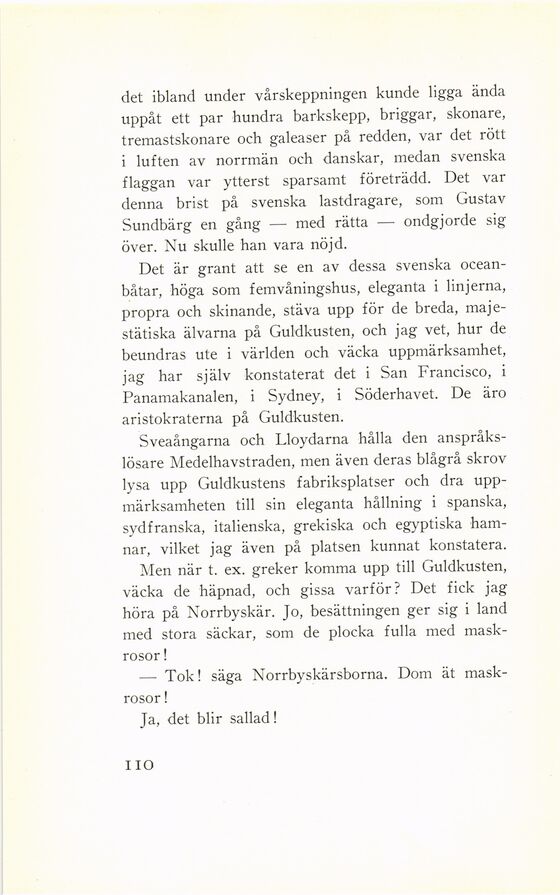 det ibland under vårskeppningen kunde ligga ända uppåt ett par hundra barkskepp, briggar, skonare, tremastskonare och galeaser på redden, var det rött i luften av norrmän och danskar, medan svenska flaggan var ytterst sparsamt företrädd. Det var denna brist på svenska lastdragare, som Gustav Sundbärg en gång — med rätta — ondgjorde sig över. Nu skulle han vara nöjd.

Det är grant att se en av dessa svenska oceanbåtar, höga som femvåningshus, eleganta i linjerna, propra och skinande, stäva upp för de breda, majestätiska älvarna på Guldkusten, och jag vet, hur de beundras ute i världen och väcka uppmärksamhet, jag har själv konstaterat det i San Francisco, i Panamakanalen, i Sydney, i Söderhavet. De äro aristokraterna på Guldkusten.

Sveaångarna och Lloydarna hålla den anspråkslösare Medelhavstraden, men även deras blågrå skrov lysa upp Guldkustens fabriksplatser och dra uppmärksamheten till sin eleganta hållning i spanska, sydfranska, italienska, grekiska och egyptiska hamnar, vilket jag även på platsen kunnat konstatera.

Men när t. ex. greker komma upp till Guldkusten, väcka de häpnad, och gissa varför? Det fick jag höra på Norrbyskär. Jo, besättningen ger sig i land med stora säckar, som de plocka fulla med maskrosor!

— Tok! säga Norrbyskärsborna. Dom ät maskrosor!

Ja, det blir sallad!

110